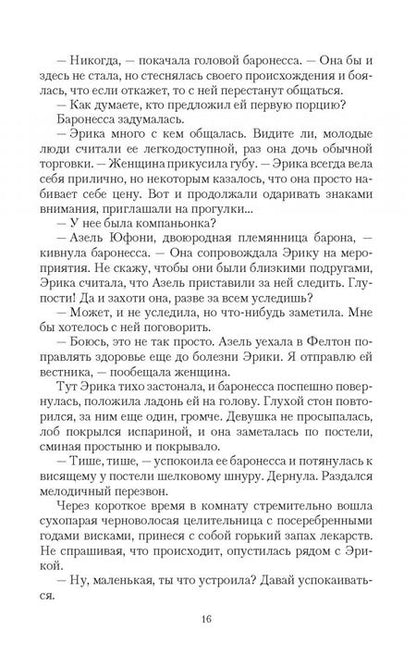 — Никогда, — покачала головой баронесса. — Она бы и здесь не стала, но стеснялась своего происхождения и боялась, что если откажет, то с ней перестанут общаться.

— Как думаете, кто предложил ей первую порцию?

Баронесса задумалась.

— Эрика много с кем общалась. Видите ли, молодые люди считали ее легкодоступной, раз она дочь обычной торговки. — Женщина прикусила губу. — Эрика всегда вела себя прилично, но некоторым казалось, что она просто набивает себе цену. Вот и продолжали одаривать знаками внимания, приглашали на прогулки...

— У нее была компаньонка?

— Азель Юфони, двоюродная племянница барона, — кивнула баронесса. — Она сопровождала Эрику на мероприятия. Не скажу, чтобы они были близкими подругами, Эрика считала, что Азель приставили за ней следить. Глупости! Да и захоти она, разве за всем уследишь?

— Может, и не уследила, но что-нибудь заметила. Мне бы хотелось с ней поговорить.

— Боюсь, это не так просто. Азель уехала в Фелтон поправлять здоровье еще до болезни Эрики. Я отправлю ей вестника, — пообещала женщина.

Тут Эрика тихо застонала, и баронесса поспешно повернулась, положила ладонь ей на голову. Глухой стон повторился, за ним еще один, громче. Девушка не просыпалась, лоб покрылся испариной, и она заметалась по постели, сминая простыню и покрывало.

— Тише, тише, — успокоила ее баронесса и потянулась к висящему у постели шелковому шнуру. Дернула. Раздался мелодичный перезвон.

Через короткое время в комнату стремительно вошла сухопарая черноволосая целительница с посеребренными годами висками, принеся с собой горький запах лекарств. Не спрашивая, что происходит, опустилась рядом с Эрикой.

— Ну, маленькая, ты что устроила? Давай успокаиваться.

16